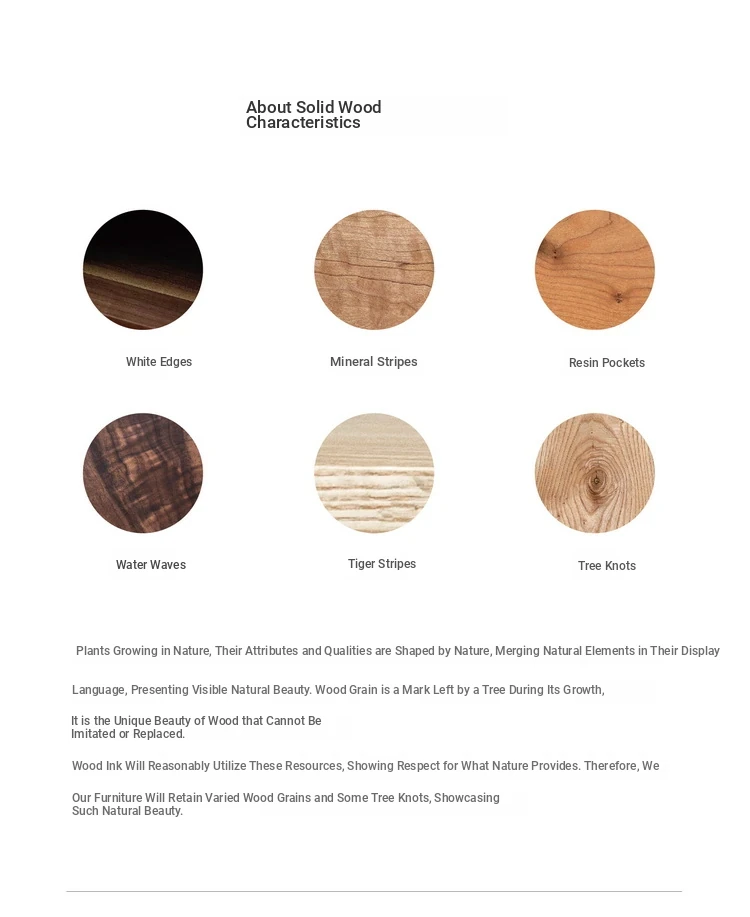 About Solid Wood Characteristics

White Edges

Mineral Stripes

Resin Pockets

Water Waves

Tiger Stripes

Tree Knots

Plants Growing in Nature, Their Attributes and Qualities are Shaped by Nature, Merging Natural Elements in Their Display

Language, Presenting Visible Natural Beauty. Wood Grain is a Mark Left by a Tree During Its Growth,

It is the Unique Beauty of Wood that Cannot Be Imitated or Replaced.

Wood Ink Will Reasonably Utilize These Resources, Showing Respect for What Nature Provides. Therefore, We

Our Furniture Will Retain Varied Wood Grains and Some Tree Knots, Showcasing Such Natural Beauty.